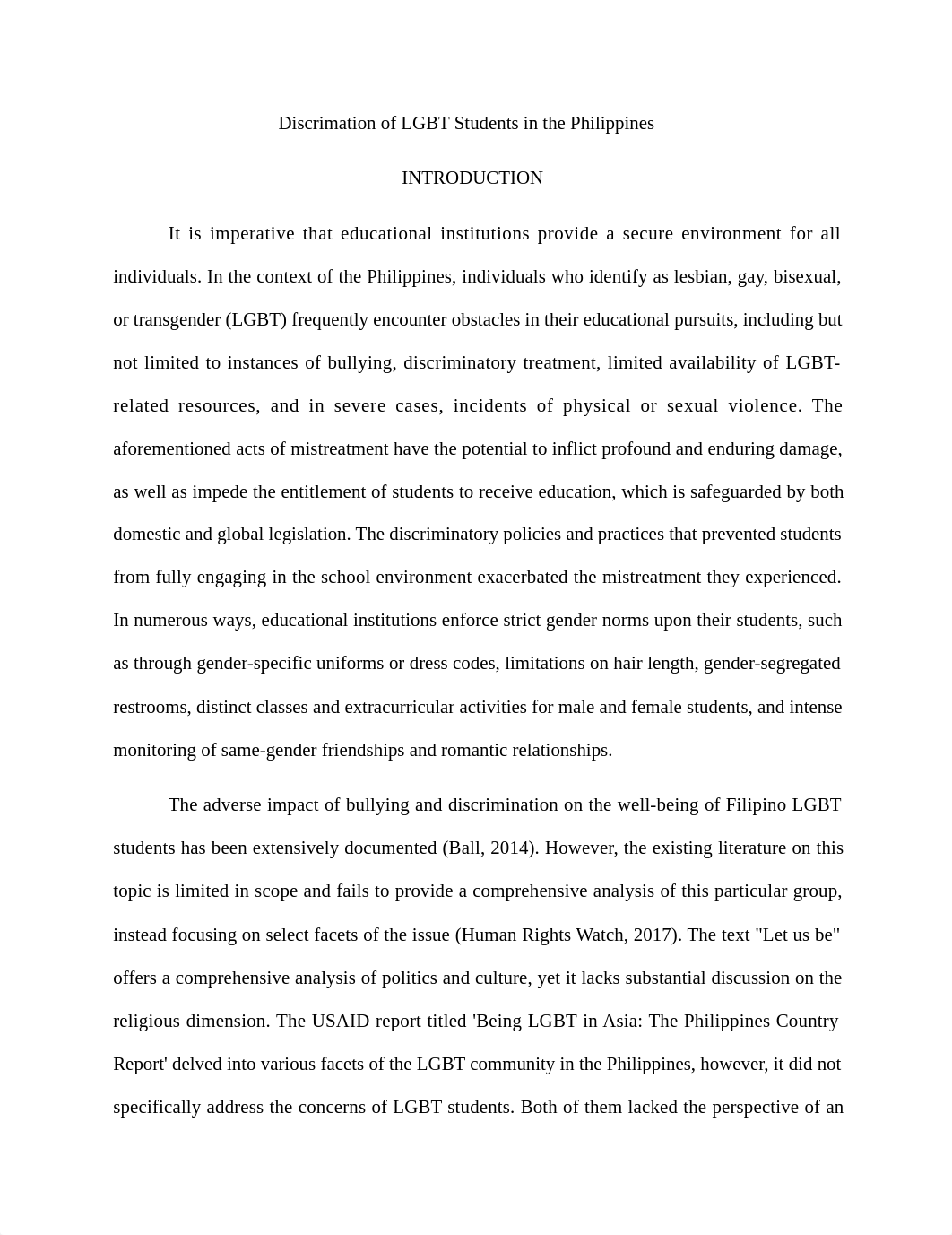 Discrimation of LGBT Students in the Philippines

INTRODUCTION

It is imperative that educational institutions provide a secure environment for all individuals. In the context of the Philippines, individuals who identify as lesbian, gay, bisexual, or transgender (LGBT) frequently encounter obstacles in their educational pursuits, including but not limited to instances of bullying, discriminatory treatment, limited availability of LGBT-related resources, and in severe cases, incidents of physical or sexual violence. The aforementioned acts of mistreatment have the potential to inflict profound and enduring damage, as well as impede the entitlement of students to receive education, which is safeguarded by both domestic and global legislation. The discriminatory policies and practices that prevented students from fully engaging in the school environment exacerbated the mistreatment they experienced. In numerous ways, educational institutions enforce strict gender norms upon their students, such as through gender-specific uniforms or dress codes, limitations on hair length, gender-segregated restrooms, distinct classes and extracurricular activities for male and female students, and intense monitoring of same-gender friendships and romantic relationships.

The adverse impact of bullying and discrimination on the well-being of Filipino LGBT students has been extensively documented (Ball, 2014). However, the existing literature on this topic is limited in scope and fails to provide a comprehensive analysis of this particular group, instead focusing on select facets of the issue (Human Rights Watch, 2017). The text "Let us be" offers a comprehensive analysis of politics and culture, yet it lacks substantial discussion on the religious dimension. The USAID report titled 'Being LGBT in Asia: The Philippines Country Report' delved into various facets of the LGBT community in the Philippines, however, it did not specifically address the concerns of LGBT students. Both of them lacked the perspective of an